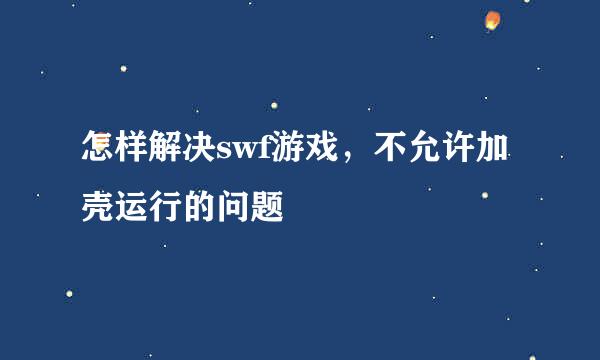 怎样解决swf游戏，不允许加壳运行的问题